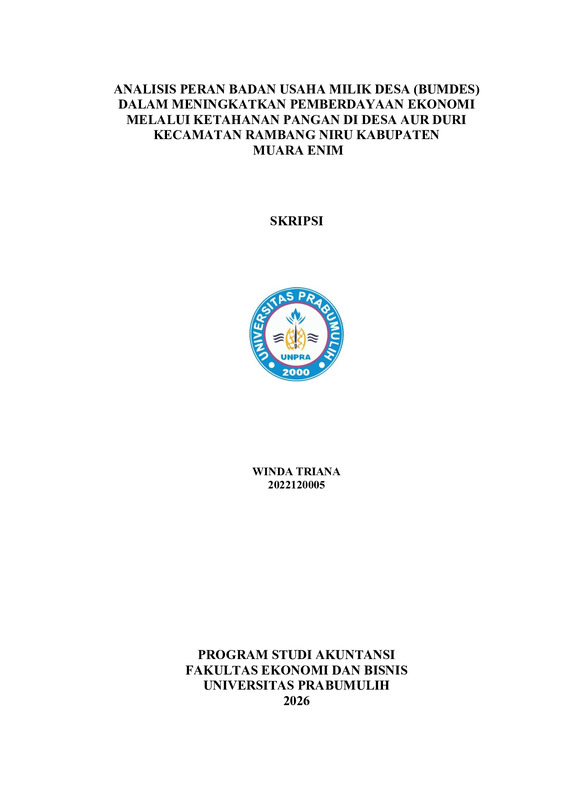 ANALISIS PERAN BADAN USAHA MILIK DESA (BUMDES) DALAM MENINGKATKAN PEMBERDAYAAN EKONOMI MELALUI KETAHANAN PANGAN DI DESA AUR DURI KECAMATAN RAMBANG NIRU KABUPATEN MUARA ENIM

SKRIPSI

UNIVERSITAS PRABUMULIH
UNPRA
2000

WINDA TRIANA
2022120005

PROGRAM STUDI AKUNTANSI
FAKULTAS EKONOMI DAN BISNIS
UNIVERSITAS PRABUMULIH
2026